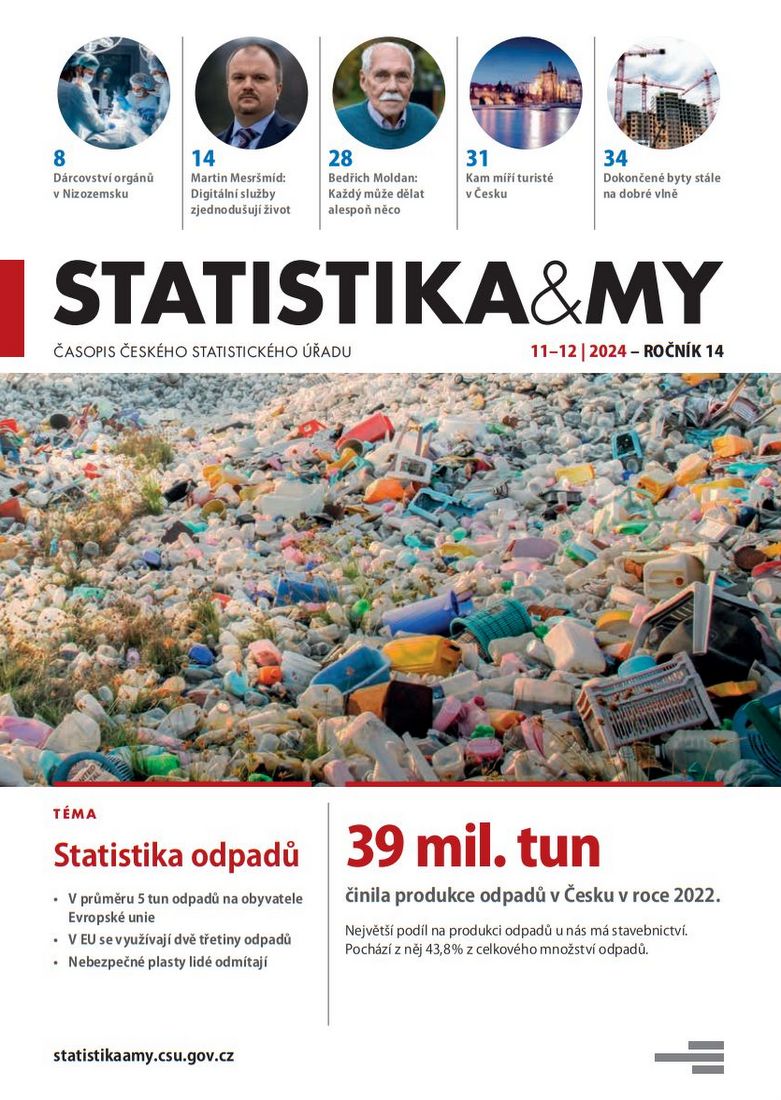 8
Dárcovství orgánů v Nizozemsku

14
Martin Mesršmíd: Digitální služby zjednodušují život

28
Bedřich Moldan: Každý může dělat alespoň něco

31
Kam míří turisté v Česku

34
Dokončené byty stále na dobré vlně

STATISTIKA&MY

ČASOPIS ČESKÉHO STATISTICKÉHO ÚŘADU

11–12 | 2024 – ROČNÍK 14

TÉMA

Statistika odpadů

• V průměru 5 tun odpadů na obyvatele Evropské unie
• V EU se využívají dvě třetiny odpadů
• Nebezpečné plasty lidé odmítají

39 mil. tun

činila produkce odpadů v Česku v roce 2022.

Největší podíl na produkci odpadů u nás má stavebnictví. Pochází z něj 43,8% z celkového množství odpadů.

statistikaamy.csu.gov.cz